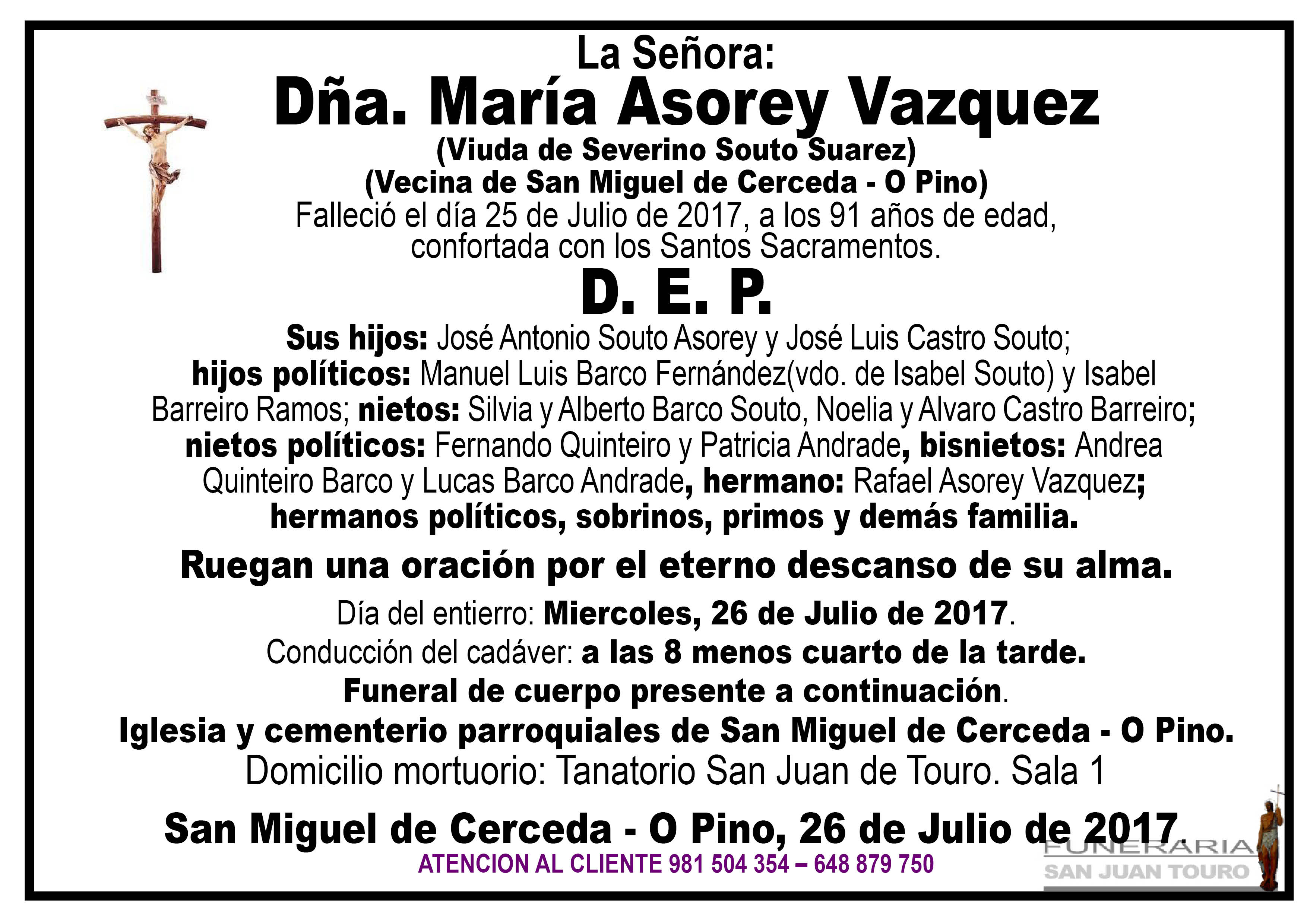 La Señora:
Dña. María Asorey Vazquez
(Viuda de Severino Souto Suarez)
(Vecina de San Miguel de Cerceda - O Pino)
Falleció el día 25 de Julio de 2017, a los 91 años de edad, confortada con los Santos Sacramentos.

D. E. P.

Sus hijos: José Antonio Souto Asorey y José Luis Castro Souto; hijos políticos: Manuel Luis Barco Fernández(vdo. de Isabel Souto) y Isabel Barreiro Ramos; nietos: Silvia y Alberto Barco Souto, Noelia y Alvaro Castro Barreiro; nietos políticos: Fernando Quinteiro y Patricia Andrade, bisnietos: Andrea Quinteiro Barco y Lucas Barco Andrade, hermano: Rafael Asorey Vazquez; hermanos políticos, sobrinos, primos y demás familia.

Ruegan una oración por el eterno descanso de su alma.

Día del entierro: Miercoles, 26 de Julio de 2017.
Conducción del cadáver: a las 8 menos cuarto de la tarde.
Funeral de cuerpo presente a continuación.
Iglesia y cementerio parroquiales de San Miguel de Cerceda - O Pino.
Domicilio mortuorio: Tanatorio San Juan de Touro. Sala 1

San Miguel de Cerceda - O Pino, 26 de Julio de 2017.
ATENCION AL CLIENTE 981 504 354 – 648 879 750

FUNERARIA
SAN JUAN TOURO